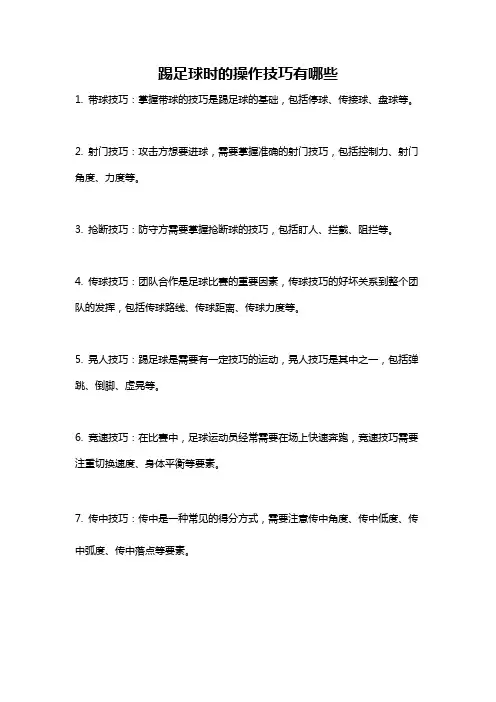 踢足球时的操作技巧有哪些

1. 带球技巧：掌握带球的技巧是踢足球的基础，包括停球、传接球、盘球等。

2. 射门技巧：攻击方想要进球，需要掌握准确的射门技巧，包括控制力、射门角度、力度等。

3. 抢断技巧：防守方需要掌握抢断球的技巧，包括盯人、拦截、阻拦等。

4. 传球技巧：团队合作是足球比赛的重要因素，传球技巧的好坏关系到整个团队的发挥，包括传球路线、传球距离、传球力度等。

5. 晃人技巧：踢足球是需要有一定技巧的运动，晃人技巧是其中之一，包括弹跳、倒脚、虚晃等。

6. 竞速技巧：在比赛中，足球运动员经常需要在场上快速奔跑，竞速技巧需要注重切换速度、身体平衡等要素。

7. 传中技巧：传中是一种常见的得分方式，需要注意传中角度、传中低度、传中弧度、传中落点等要素。